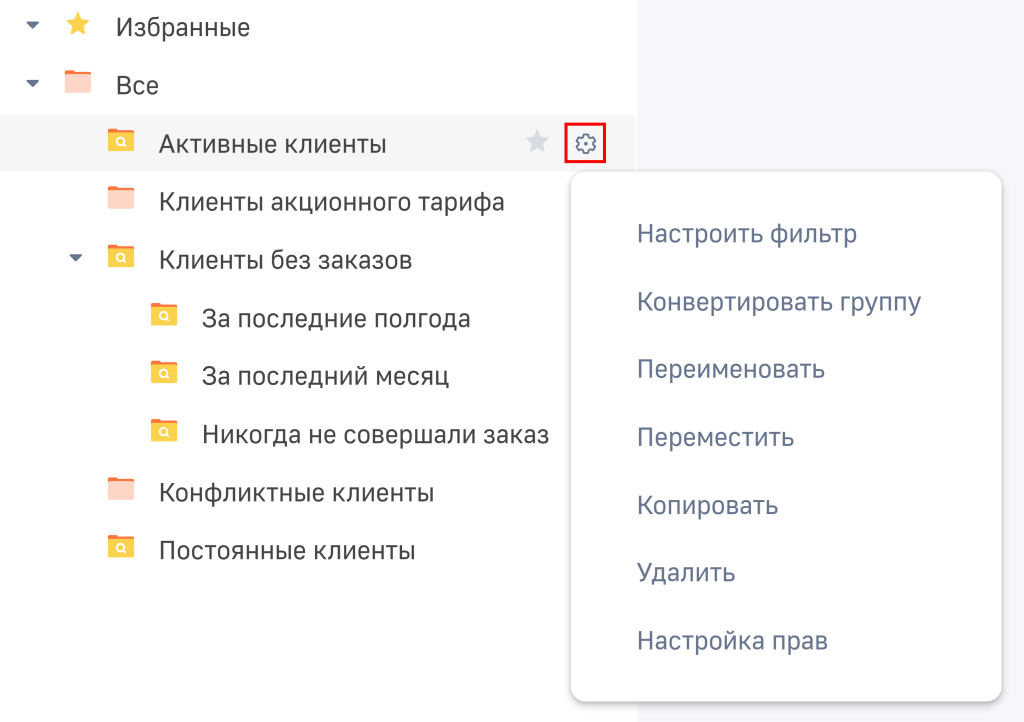 Избранные

Все

Активные клиенты

Клиенты акционного тарифа

Клиенты без заказов

За последние полгода

За последний месяц

Никогда не совершали заказ

Конфликтные клиенты

Постоянные клиенты

Настроить фильтр

Конвертировать группу

Переименовать

Переместить

Копировать

Удалить

Настройка прав